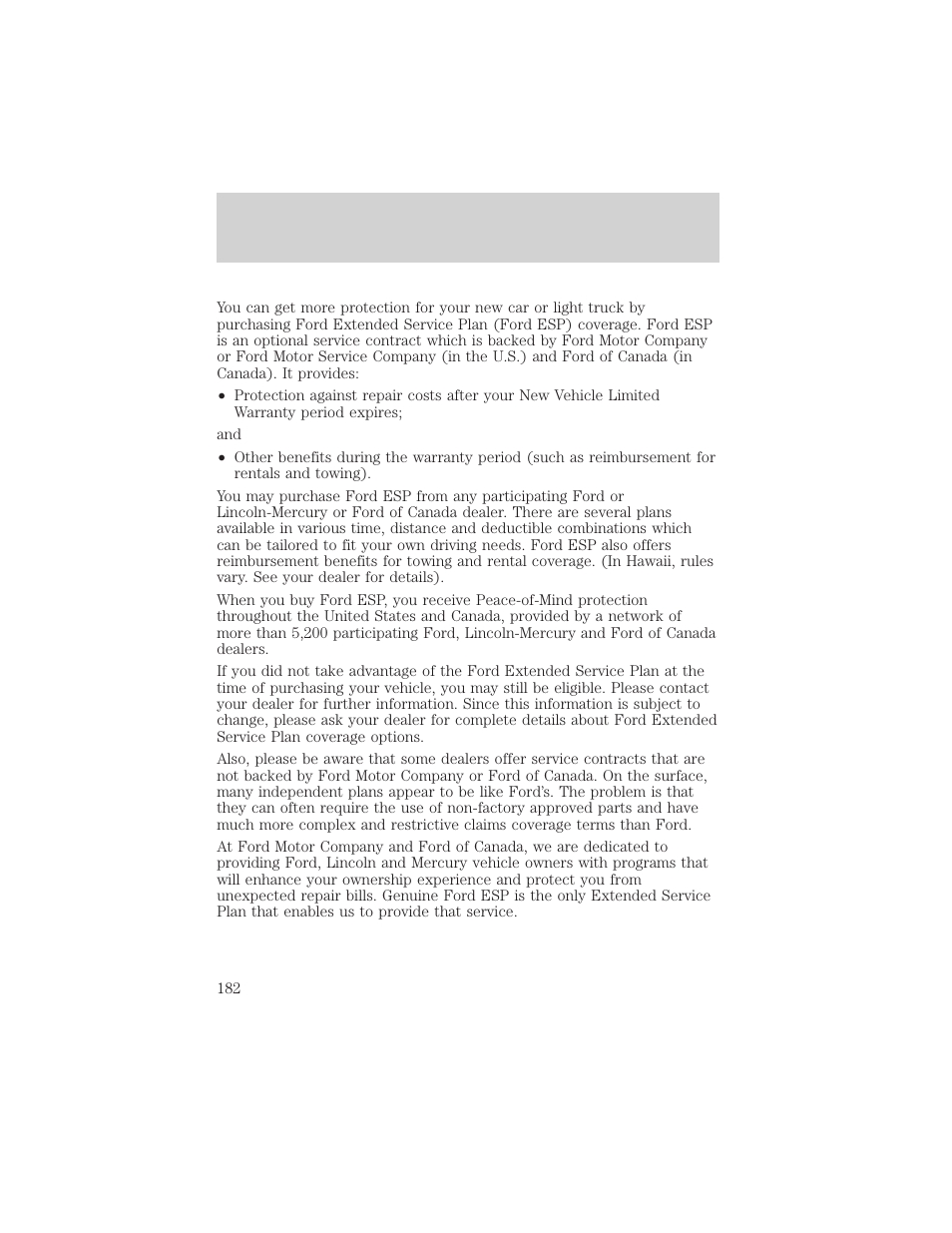 You can get more protection for your new car or light truck by purchasing Ford Extended Service Plan (Ford ESP) coverage. Ford ESP is an optional service contract which is backed by Ford Motor Company or Ford Motor Service Company (in the U.S.) and Ford of Canada (in Canada). It provides:

• Protection against repair costs after your New Vehicle Limited Warranty period expires;

and

• Other benefits during the warranty period (such as reimbursement for rentals and towing).

You may purchase Ford ESP from any participating Ford or Lincoln-Mercury or Ford of Canada dealer. There are several plans available in various time, distance and deductible combinations which can be tailored to fit your own driving needs. Ford ESP also offers reimbursement benefits for towing and rental coverage. (In Hawaii, rules vary. See your dealer for details).

When you buy Ford ESP, you receive Peace-of-Mind protection throughout the United States and Canada, provided by a network of more than 5,200 participating Ford, Lincoln-Mercury and Ford of Canada dealers.

If you did not take advantage of the Ford Extended Service Plan at the time of purchasing your vehicle, you may still be eligible. Please contact your dealer for further information. Since this information is subject to change, please ask your dealer for complete details about Ford Extended Service Plan coverage options.

Also, please be aware that some dealers offer service contracts that are not backed by Ford Motor Company or Ford of Canada. On the surface, many independent plans appear to be like Ford's. The problem is that they can often require the use of non-factory approved parts and have much more complex and restrictive claims coverage terms than Ford.

At Ford Motor Company and Ford of Canada, we are dedicated to providing Ford, Lincoln and Mercury vehicle owners with programs that will enhance your ownership experience and protect you from unexpected repair bills. Genuine Ford ESP is the only Extended Service Plan that enables us to provide that service.

182